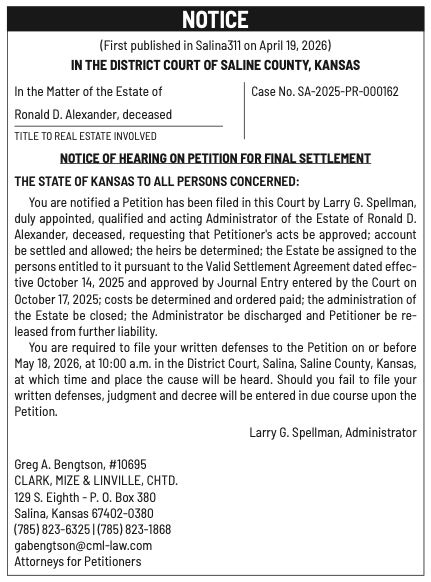 NOTICE

(First published in Salina311 on April 19, 2026)

IN THE DISTRICT COURT OF SALINE COUNTY, KANSAS

In the Matter of the Estate of

Ronald D. Alexander, deceased

TITLE TO REAL ESTATE INVOLVED

Case No. SA-2025-PR-000162

NOTICE OF HEARING ON PETITION FOR FINAL SETTLEMENT

THE STATE OF KANSAS TO ALL PERSONS CONCERNED:

You are notified a Petition has been filed in this Court by Larry G. Spellman, duly appointed, qualified and acting Administrator of the Estate of Ronald D. Alexander, deceased, requesting that Petitioner's acts be approved; account be settled and allowed; the heirs be determined; the Estate be assigned to the persons entitled to it pursuant to the Valid Settlement Agreement dated effective October 14, 2025 and approved by Journal Entry entered by the Court on October 17, 2025; costs be determined and ordered paid; the administration of the Estate be closed; the Administrator be discharged and Petitioner be released from further liability.

You are required to file your written defenses to the Petition on or before May 18, 2026, at 10:00 a.m. in the District Court, Salina, Saline County, Kansas, at which time and place the cause will be heard. Should you fail to file your written defenses, judgment and decree will be entered in due course upon the Petition.

Larry G. Spellman, Administrator

Greg A. Bengtson, #10695
CLARK, MIZE & LINVILLE, CHTD.
129 S. Eighth - P. O. Box 380
Salina, Kansas 67402-0380
(785) 823-6325 | (785) 823-1868
gabengtson@cml-law.com
Attorneys for Petitioners